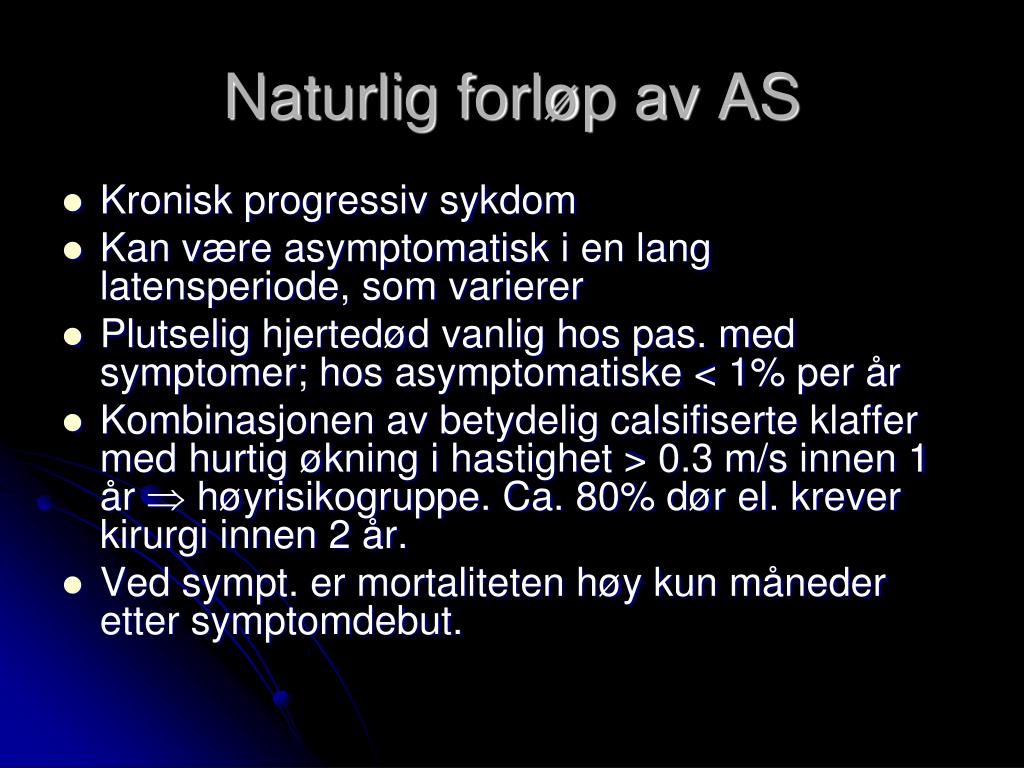 Naturlig forløp av AS

- Kronisk progressiv sykdom
- Kan være asymptomatisk i en lang latensperiode, som varierer
- Plutselig hjertedød vanlig hos pas. med symptomer; hos asymptomatiske < 1% per år
- Kombinasjonen av betydelig calsifiserte klaffer med hurtig økning i hastighet > 0.3 m/s innen 1 år $\Rightarrow$ høyrisikogruppe. Ca. 80% dør el. krever kirurgi innen 2 år.
- Ved sympt. er mortaliteten høy kun måneder etter symptomdebut.